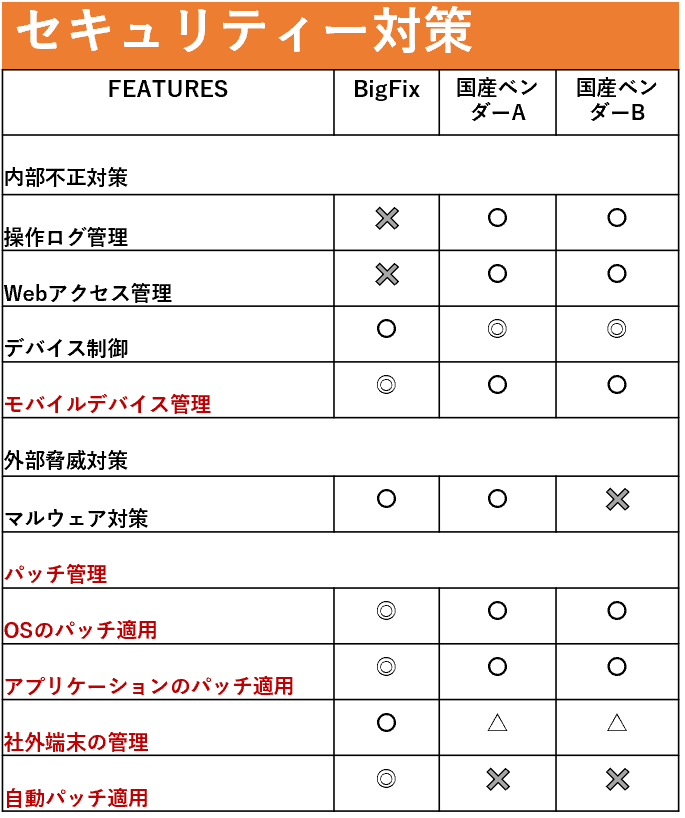 セキュリティー対策

| FEATURES | BigFix | 国産ベンダーA | 国産ベンダーB |
|---|---|---|---|
| 内部不正対策 | | | |
| 操作ログ管理 | × | ○ | ○ |
| Webアクセス管理 | × | ○ | ○ |
| デバイス制御 | ○ | ◎ | ◎ |
| モバイルデバイス管理 | ◎ | ○ | ○ |
| 外部脅威対策 | | | |
| マルウェア対策 | ○ | ○ | × |
| パッチ管理 | | | |
| OSのパッチ適用 | ◎ | ○ | ○ |
| アプリケーションのパッチ適用 | ◎ | ○ | ○ |
| 社外端末の管理 | ○ | △ | △ |
| 自動パッチ適用 | ◎ | × | × |